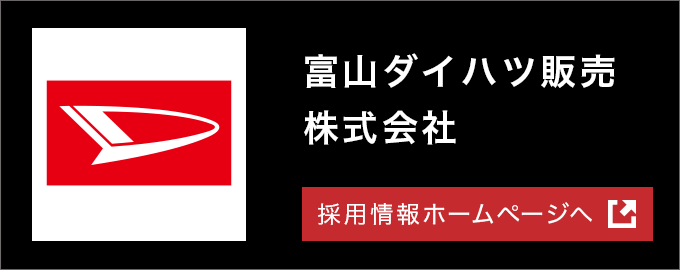 富山ダイハツ販売
株式会社

採用情報ホームページへ